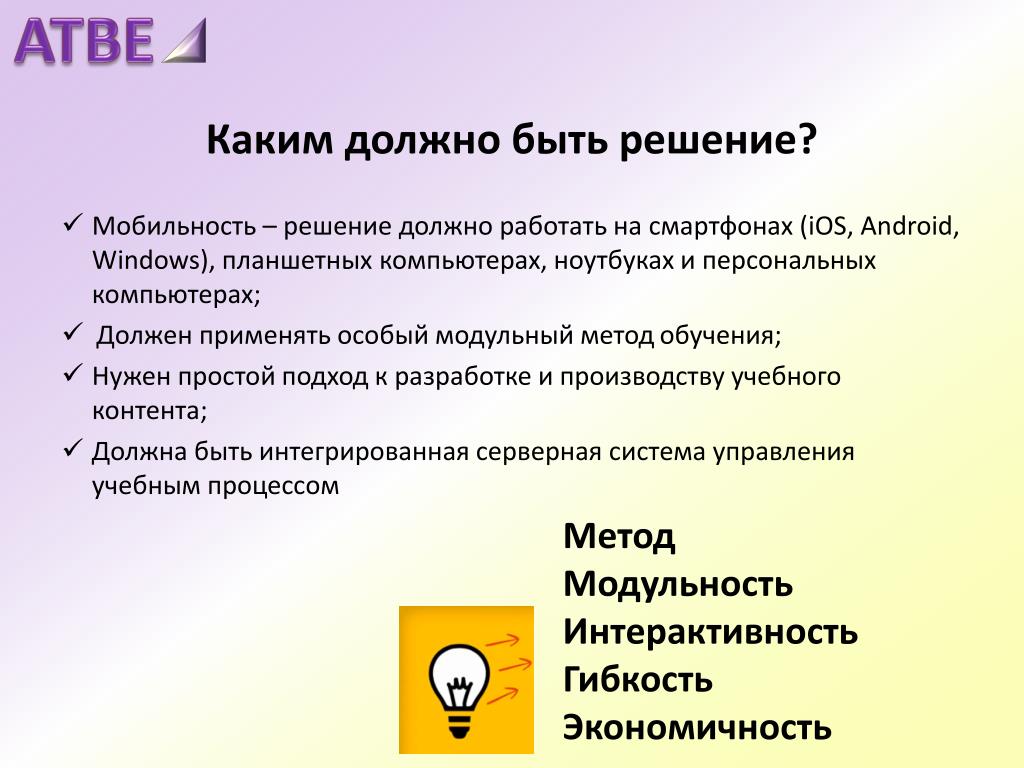 ATBE

Каким должно быть решение?

✓ Мобильность – решение должно работать на смартфонах (iOS, Android, Windows), планшетных компьютерах, ноутбуках и персональных компьютерах;

✓ Должен применять особый модульный метод обучения;

✓ Нужен простой подход к разработке и производству учебного контента;

✓ Должна быть интегрированная серверная система управления учебным процессом

Метод
Модульность
Интерактивность
Гибкость
Экономичность